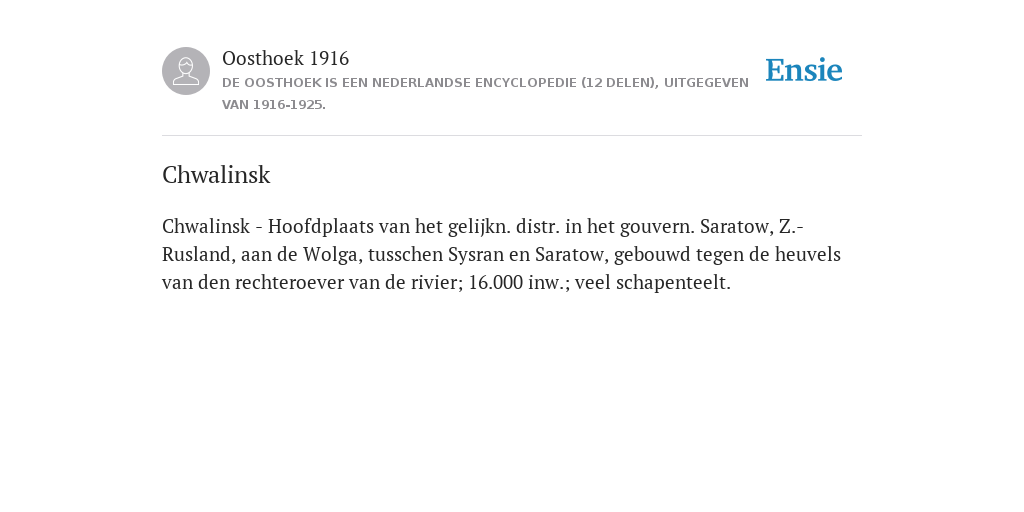 Oosthoek 1916
DE OOSTHOEK IS EEN NEDERLANDSE ENCYCLOPEDIE (12 DELEN), UITGEGEVEN VAN 1916-1925.

Ensie

Chwalinsk

Chwalinsk - Hoofdplaats van het gelijkn. distr. in het gouvern. Saratow, Z.-Rusland, aan de Wolga, tusschen Sysran en Saratow, gebouwd tegen de heuvels van den rechteroever van de rivier; 16.000 inw.; veel schapenteelt.